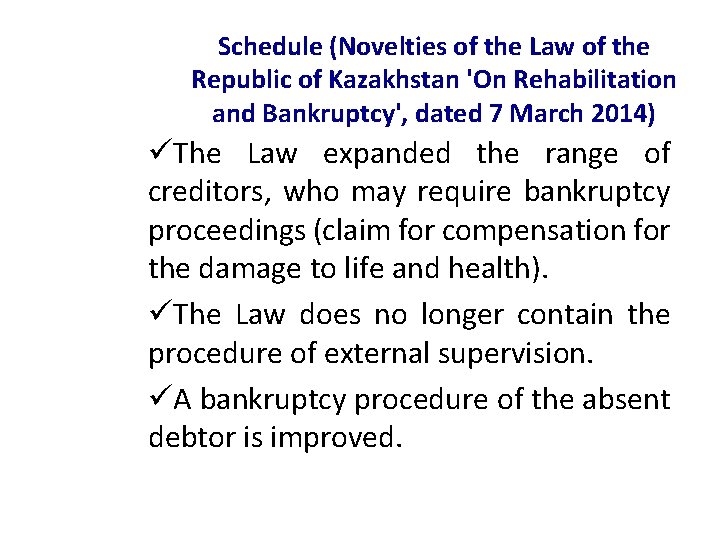 Schedule (Novelties of the Law of the Republic of Kazakhstan 'On Rehabilitation and Bankruptcy', dated 7 March 2014)

✓The Law expanded the range of creditors, who may require bankruptcy proceedings (claim for compensation for the damage to life and health).

✓The Law does no longer contain the procedure of external supervision.

✓A bankruptcy procedure of the absent debtor is improved.